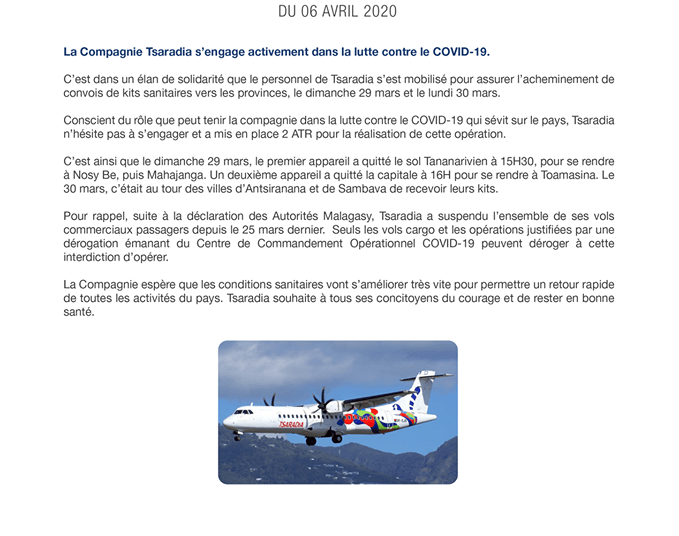 DU 06 AVRIL 2020

La Compagnie Tsaradia s'engage activement dans la lutte contre le COVID-19.

C'est dans un élan de solidarité que le personnel de Tsaradia s'est mobilisé pour assurer l'acheminement de convois de kits sanitaires vers les provinces, le dimanche 29 mars et le lundi 30 mars.

Conscient du rôle que peut tenir la compagnie dans la lutte contre le COVID-19 qui sévit sur le pays, Tsaradia n'hésite pas à s'engager et a mis en place 2 ATR pour la réalisation de cette opération.

C'est ainsi que le dimanche 29 mars, le premier appareil a quitté le sol Tananarivien à 15H30, pour se rendre à Nosy Be, puis Mahajanga. Un deuxième appareil a quitté la capitale à 16H pour se rendre à Toamasina. Le 30 mars, c'était au tour des villes d'Antsiranana et de Sambava de recevoir leurs kits.

Pour rappel, suite à la déclaration des Autorités Malagasy, Tsaradia a suspendu l'ensemble de ses vols commerciaux passagers depuis le 25 mars dernier. Seuls les vols cargo et les opérations justifiées par une dérogation émanant du Centre de Commandement Opérationnel COVID-19 peuvent déroger à cette interdiction d'opérer.

La Compagnie espère que les conditions sanitaires vont s'améliorer très vite pour permettre un retour rapide de toutes les activités du pays. Tsaradia souhaite à tous ses concitoyens du courage et de rester en bonne santé.

TSARADIA